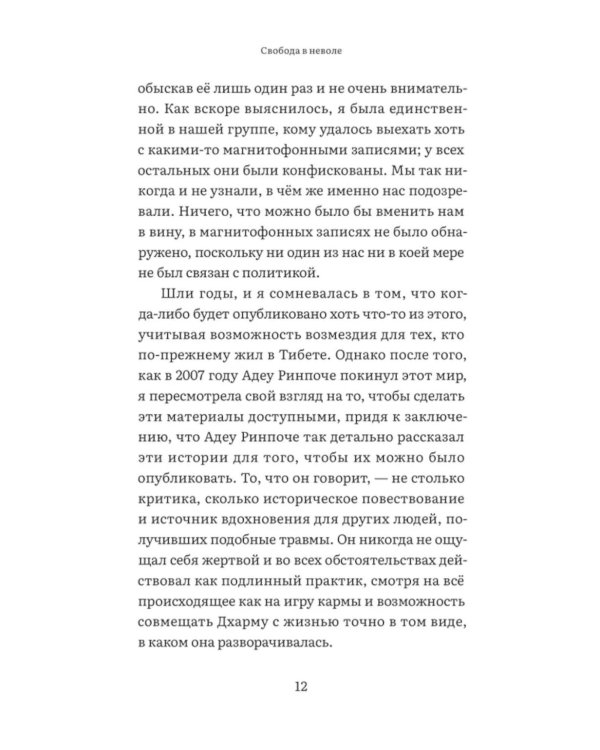 Свобода в неволе

обыскав её лишь один раз и не очень внимательно. Как вскоре выяснилось, я была единственной в нашей группе, кому удалось выехать хоть с какими-то магнитофонными записями; у всех остальных они были конфискованы. Мы так никогда и не узнали, в чём же именно нас подозревали. Ничего, что можно было бы вменить нам в вину, в магнитофонных записях не было обнаружено, поскольку ни один из нас ни в коей мере не был связан с политикой.

Шли годы, и я сомневалась в том, что когда-либо будет опубликовано хоть что-то из этого, учитывая возможность возмездия для тех, кто по-прежнему жил в Тибете. Однако после того, как в 2007 году Адеу Ринпоче покинул этот мир, я пересмотрела свой взгляд на то, чтобы сделать эти материалы доступными, придя к заключению, что Адеу Ринпоче так детально рассказал эти истории для того, чтобы их можно было опубликовать. То, что он говорит, — не столько критика, сколько историческое повествование и источник вдохновения для других людей, получивших подобные травмы. Он никогда не ощущал себя жертвой и во всех обстоятельствах действовал как подлинный практик, смотря на всё происходящее как на игру кармы и возможность совмещать Дхарму с жизнью точно в том виде, в каком она разворачивалась.

12